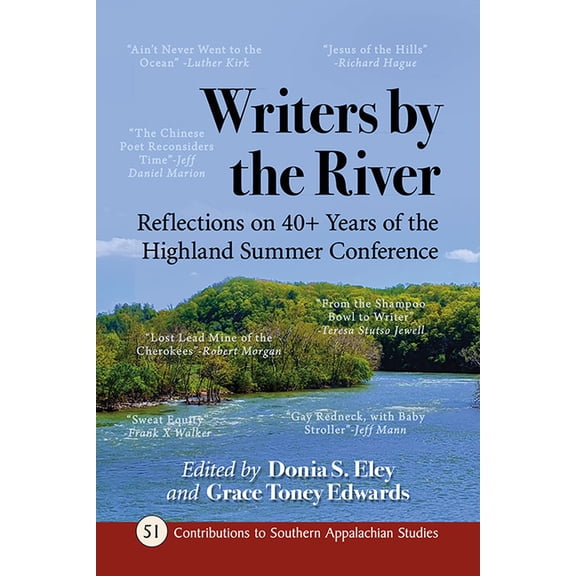 "Ain't Never Went to the Ocean" -Luther Kirk

"Jesus of the Hills" -Richard Hague

Writers by the River

"The Chinese Poet Reconsiders Time"-Jeff Daniel Marion

Reflections on 40+ Years of the Highland Summer Conference

"From the Shampoo Bowl to Writer" -Teresa Stutso Jewell

"Lost Lead Mine of the Cherokees"-Robert Morgan

"Sweat Equity" -Frank X Walker

"Gay Redneck, with Baby Stroller"-Jeff Mann

Edited by Donia S. Eley and Grace Toney Edwards

51 Contributions to Southern Appalachian Studies